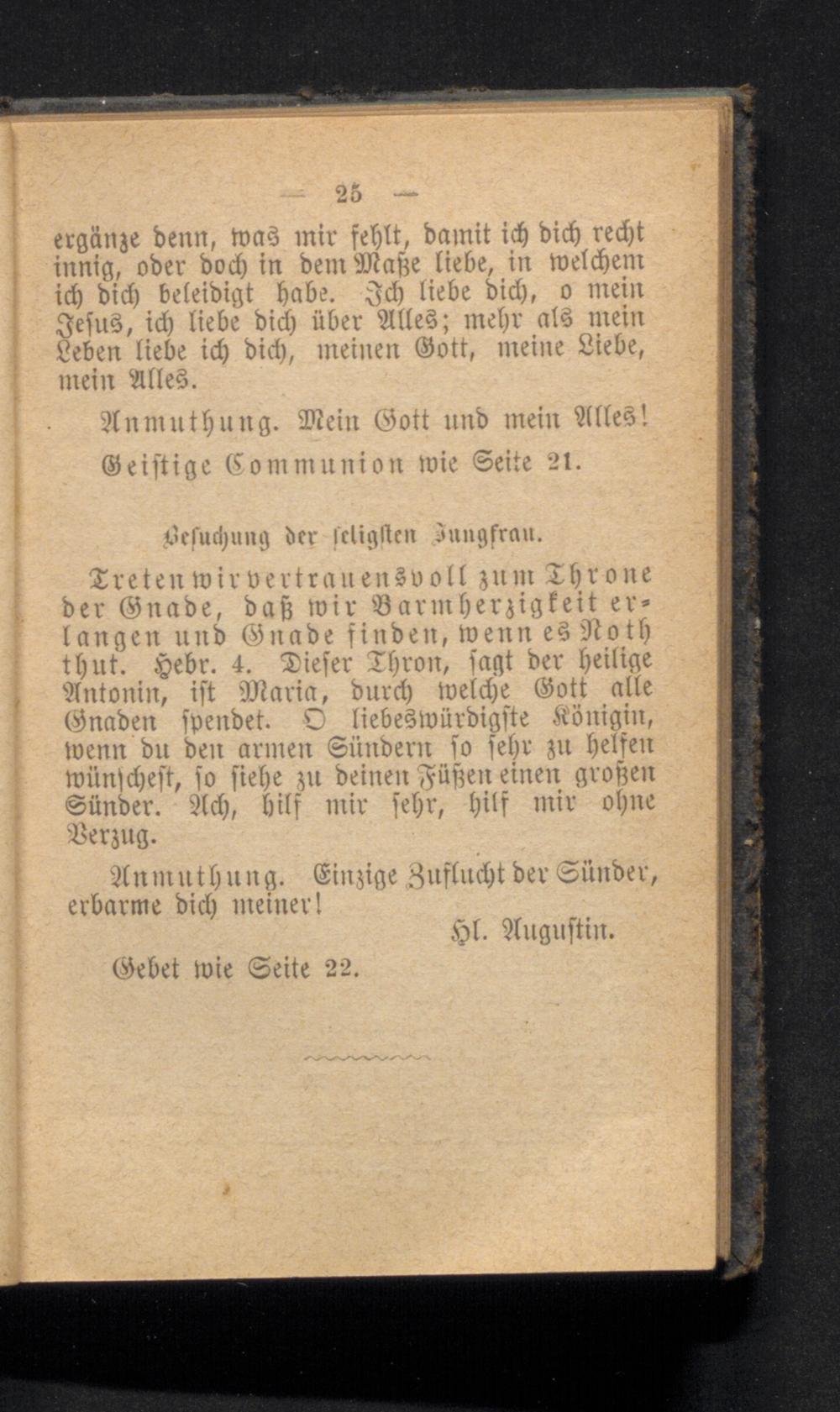 — 25 —

ergänze denn, was mir fehlt, damit ich dich recht innig, oder doch in dem Maße liebe, in welchem ich dich beleidigt habe. Ich liebe dich, o mein Jesus, ich liebe dich über Alles; mehr als mein Leben liebe ich dich, meinen Gott, meine Liebe, mein Alles.

Anmuthung. Mein Gott und mein Alles!

Geistige Communion wie Seite 21.

Besuchung der seligsten Jungfrau.

Treten wir vertrauensvoll zum Throne der Gnade, daß wir Barmherzigkeit erlangen und Gnade finden, wenn es Noth thut. Hebr. 4. Dieser Thron, sagt der heilige Antonin, ist Maria, durch welche Gott alle Gnaden spendet. O liebeswürdigste Königin, wenn du den armen Sündern so sehr zu helfen wünschest, so siehe zu deinen Füßen einen großen Sünder. Ach, hilf mir sehr, hilf mir ohne Verzug.

Anmuthung. Einzige Zuflucht der Sünder, erbarme dich meiner!

Hl. Augustin.

Gebet wie Seite 22.